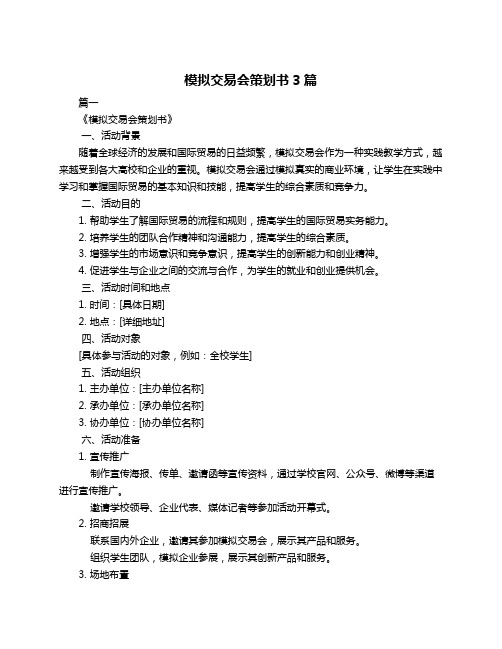 模拟交易会策划书 3 篇

篇一

《模拟交易会策划书》

一、活动背景

随着全球经济的发展和国际贸易的日益频繁，模拟交易会作为一种实践教学方式，越来越受到各大高校和企业的重视。模拟交易会通过模拟真实的商业环境，让学生在实践中学习和掌握国际贸易的基本知识和技能，提高学生的综合素质和竞争力。

二、活动目的

1. 帮助学生了解国际贸易的流程和规则，提高学生的国际贸易实务能力。

2. 培养学生的团队合作精神和沟通能力，提高学生的综合素质。

3. 增强学生的市场意识和竞争意识，提高学生的创新能力和创业精神。

4. 促进学生与企业之间的交流与合作，为学生的就业和创业提供机会。

三、活动时间和地点

1. 时间：[具体日期]

2. 地点：[详细地址]

四、活动对象

[具体参与活动的对象，例如：全校学生]

五、活动组织

1. 主办单位：[主办单位名称]

2. 承办单位：[承办单位名称]

3. 协办单位：[协办单位名称]

六、活动准备

1. 宣传推广

制作宣传海报、传单、邀请函等宣传资料，通过学校官网、公众号、微博等渠道进行宣传推广。

邀请学校领导、企业代表、媒体记者等参加活动开幕式。

2. 招商招展

联系国内外企业，邀请其参加模拟交易会，展示其产品和服务。

组织学生团队，模拟企业参展，展示其创新产品和服务。

3. 场地布置